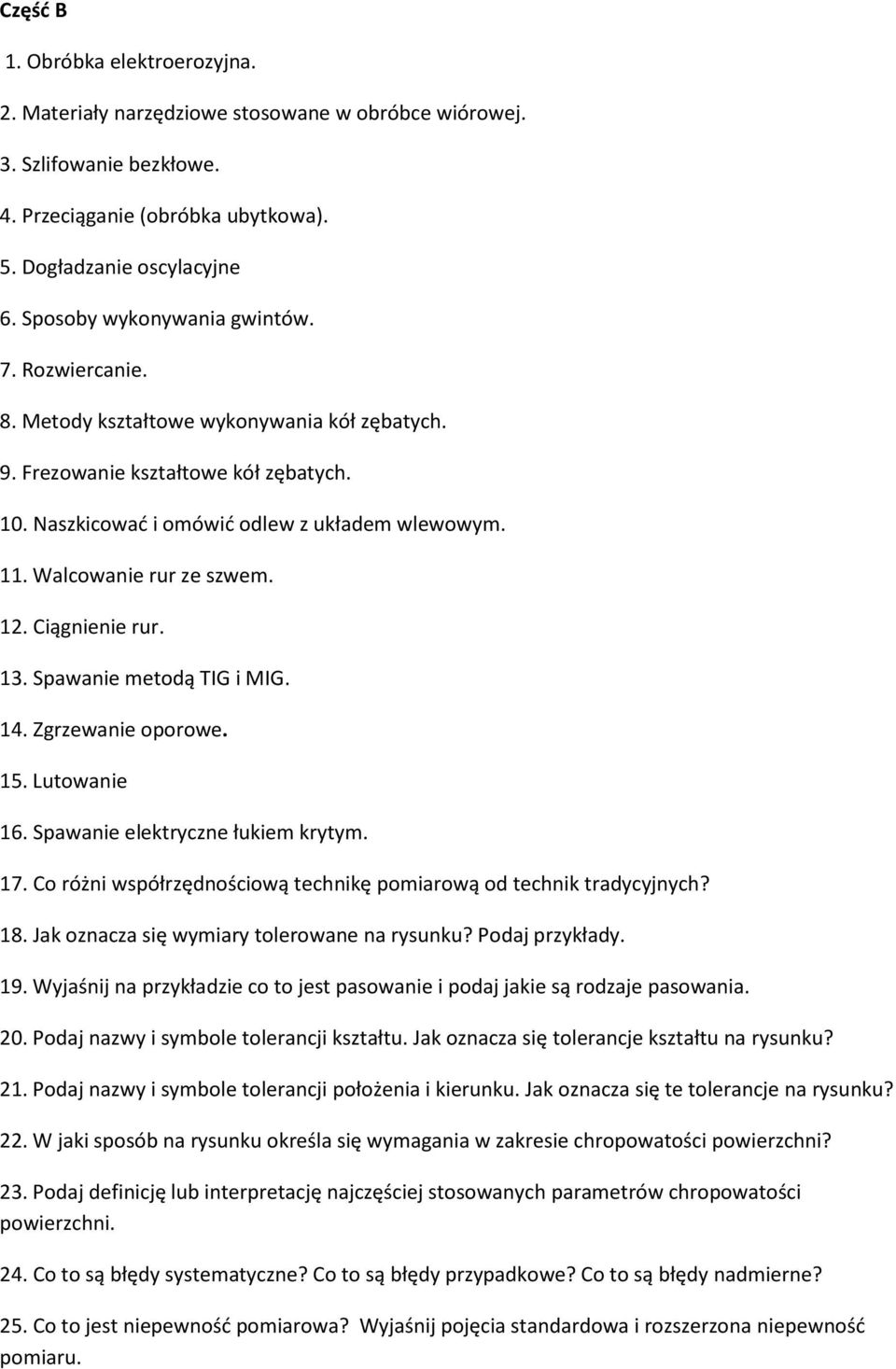 Część B

1. Obróbka elektroerozyjna.

2. Materiały narzędziowe stosowane w obróbce wiórowej.

3. Szlifowanie bezkłowe.

4. Przeciąganie (obróbka ubytkowa).

5. Dogładzanie oscylacyjne

6. Sposoby wykonywania gwintów.

7. Rozwiercanie.

8. Metody kształtowe wykonywania kół zębatych.

9. Frezowanie kształtowe kół zębatych.

10. Naszkicować i omówić odlew z układem wlewowym.

11. Walcowanie rur ze szwem.

12. Ciągnienie rur.

13. Spawanie metodą TIG i MIG.

14. Zgrzewanie oporowe.

15. Lutowanie

16. Spawanie elektryczne łukiem krytym.

17. Co różni współrzędnościową technikę pomiarową od technik tradycyjnych?

18. Jak oznacza się wymiary tolerowane na rysunku? Podaj przykłady.

19. Wyjaśnij na przykładzie co to jest pasowanie i podaj jakie są rodzaje pasowania.

20. Podaj nazwy i symbole tolerancji kształtu. Jak oznacza się tolerancje kształtu na rysunku?

21. Podaj nazwy i symbole tolerancji położenia i kierunku. Jak oznacza się te tolerancje na rysunku?

22. W jaki sposób na rysunku określa się wymagania w zakresie chropowatości powierzchni?

23. Podaj definicję lub interpretację najczęściej stosowanych parametrów chropowatości powierzchni.

24. Co to są błędy systematyczne? Co to są błędy przypadkowe? Co to są błędy nadmierne?

25. Co to jest niepewność pomiarowa? Wyjaśnij pojęcia standardowa i rozszerzona niepewność pomiaru.